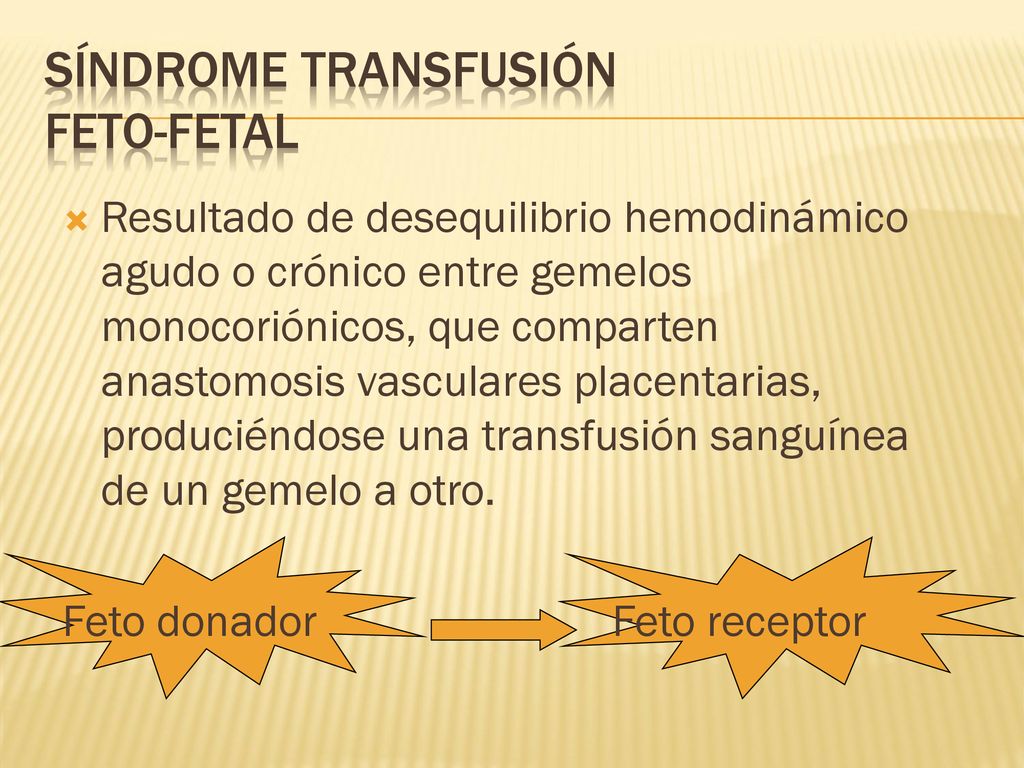 SÍNDROME TRANSFUSIÓN FETO-FETAL

Resultado de desequilibrio hemodinámico agudo o crónico entre gemelos monocoriónicos, que comparten anastomosis vasculares placentarias, produciéndose una transfusión sanguínea de un gemelo a otro.

Feto donador

Feto receptor